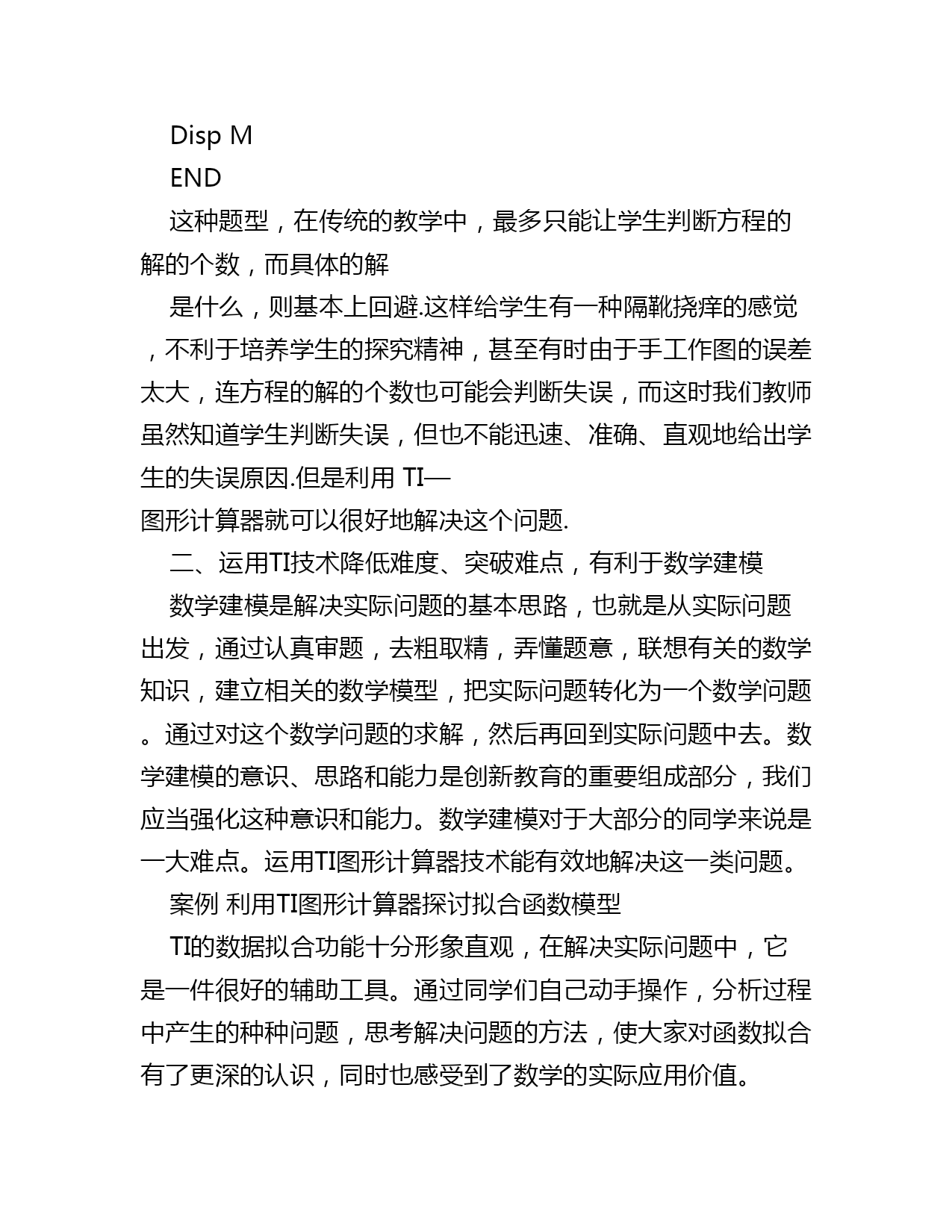 Disp M

END

这种题型，在传统的教学中，最多只能让学生判断方程的解的个数，而具体的解

是什么，则基本上回避.这样给学生有一种隔靴挠痒的感觉，不利于培养学生的探究精神，甚至有时由于手工作图的误差太大，连方程的解的个数也可能会判断失误，而这时我们教师虽然知道学生判断失误，但也不能迅速、准确、直观地给出学生的失误原因.但是利用 TI—图形计算器就可以很好地解决这个问题.

二、运用TI技术降低难度、突破难点，有利于数学建模

数学建模是解决实际问题的基本思路，也就是从实际问题出发，通过认真审题，去粗取精，弄懂题意，联想有关的数学知识，建立相关的数学模型，把实际问题转化为一个数学问题。通过对这个数学问题的求解，然后再回到实际问题中去。数学建模的意识、思路和能力是创新教育的重要组成部分，我们应当强化这种意识和能力。数学建模对于大部分的同学来说是一大难点。运用TI图形计算器技术能有效地解决这一类问题。

案例 利用TI图形计算器探讨拟合函数模型

TI的数据拟合功能十分形象直观，在解决实际问题中，它是一件很好的辅助工具。通过同学们自己动手操作，分析过程中产生的种种问题，思考解决问题的方法，使大家对函数拟合有了更深的认识，同时也感受到了数学的实际应用价值。